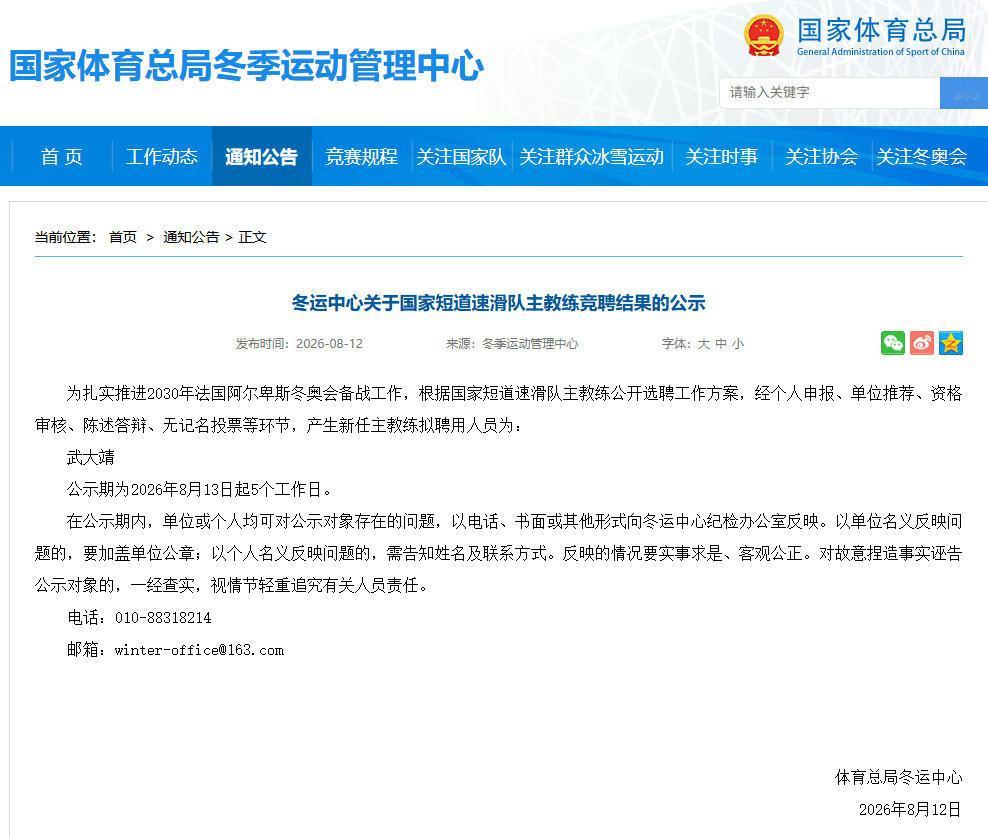 国家体育总局冬季运动管理中心

国家体育总局
General Administration of Sport of China

请输入关键字

首 页　工作动态　通知公告　竞赛规程　关注国家队　关注群众冰雪运动　关注时事　关注协会　关注冬奥会

当前位置： 首页 > 通知公告 > 正文

冬运中心关于国家短道速滑队主教练竞聘结果的公示

发布时间：2026-08-12　来源：冬季运动管理中心　字体：大 中 小

为扎实推进2030年法国阿尔卑斯冬奥会备战工作，根据国家短道速滑队主教练公开选聘工作方案，经个人申报、单位推荐、资格审核、陈述答辩、无记名投票等环节，产生新任主教练拟聘用人员为：

武大靖

公示期为2026年8月13日起5个工作日。

在公示期内，单位或个人均可对公示对象存在的问题，以电话、书面或其他形式向冬运中心纪检办公室反映。以单位名义反映问题的，要加盖单位公章；以个人名义反映问题的，需告知姓名及联系方式。反映的情况要实事求是、客观公正。对故意捏造事实诬告公示对象的，一经查实，视情节轻重追究有关人员责任。

电话：010-88318214

邮箱：winter-office@163.com

体育总局冬运中心

2026年8月12日